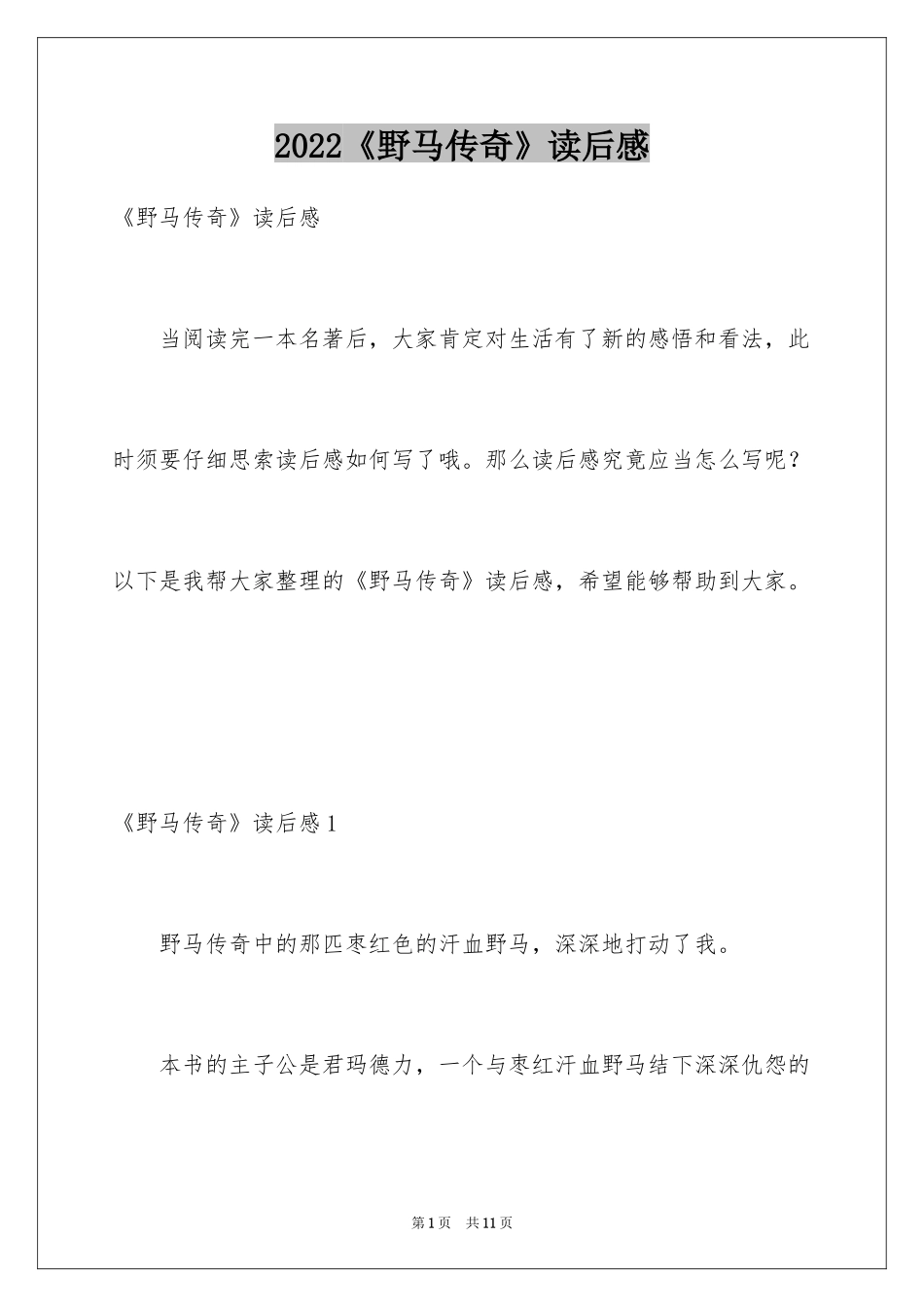 2022《野马传奇》读后感

《野马传奇》读后感

当阅读完一本名著后，大家肯定对生活有了新的感悟和看法，此时须要仔细思索读后感如何写了哦。那么读后感究竟应当怎么写呢？以下是我帮大家整理的《野马传奇》读后感，希望能够帮助到大家。

《野马传奇》读后感1

野马传奇中的那匹枣红色的汗血野马，深深地打动了我。

本书的主子公是君玛德力，一个与枣红汗血野马结下深深仇怨的

第1页 共11页